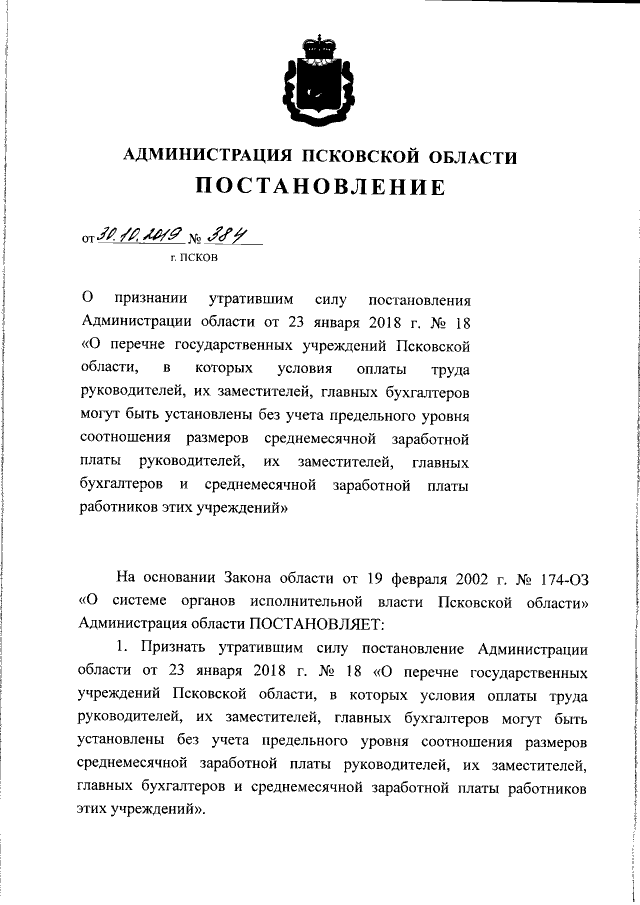 АДМИНИСТРАЦИЯ ПСКОВСКОЙ ОБЛАСТИ
ПОСТАНОВЛЕНИЕ

от 30.10.2019 № 384
г. ПСКОВ

О признании утратившим силу постановления Администрации области от 23 января 2018 г. № 18 «О перечне государственных учреждений Псковской области, в которых условия оплаты труда руководителей, их заместителей, главных бухгалтеров могут быть установлены без учета предельного уровня соотношения размеров среднемесячной заработной платы руководителей, их заместителей, главных бухгалтеров и среднемесячной заработной платы работников этих учреждений»

На основании Закона области от 19 февраля 2002 г. № 174-ОЗ «О системе органов исполнительной власти Псковской области» Администрация области ПОСТАНОВЛЯЕТ:

1. Признать утратившим силу постановление Администрации области от 23 января 2018 г. № 18 «О перечне государственных учреждений Псковской области, в которых условия оплаты труда руководителей, их заместителей, главных бухгалтеров могут быть установлены без учета предельного уровня соотношения размеров среднемесячной заработной платы руководителей, их заместителей, главных бухгалтеров и среднемесячной заработной платы работников этих учреждений».